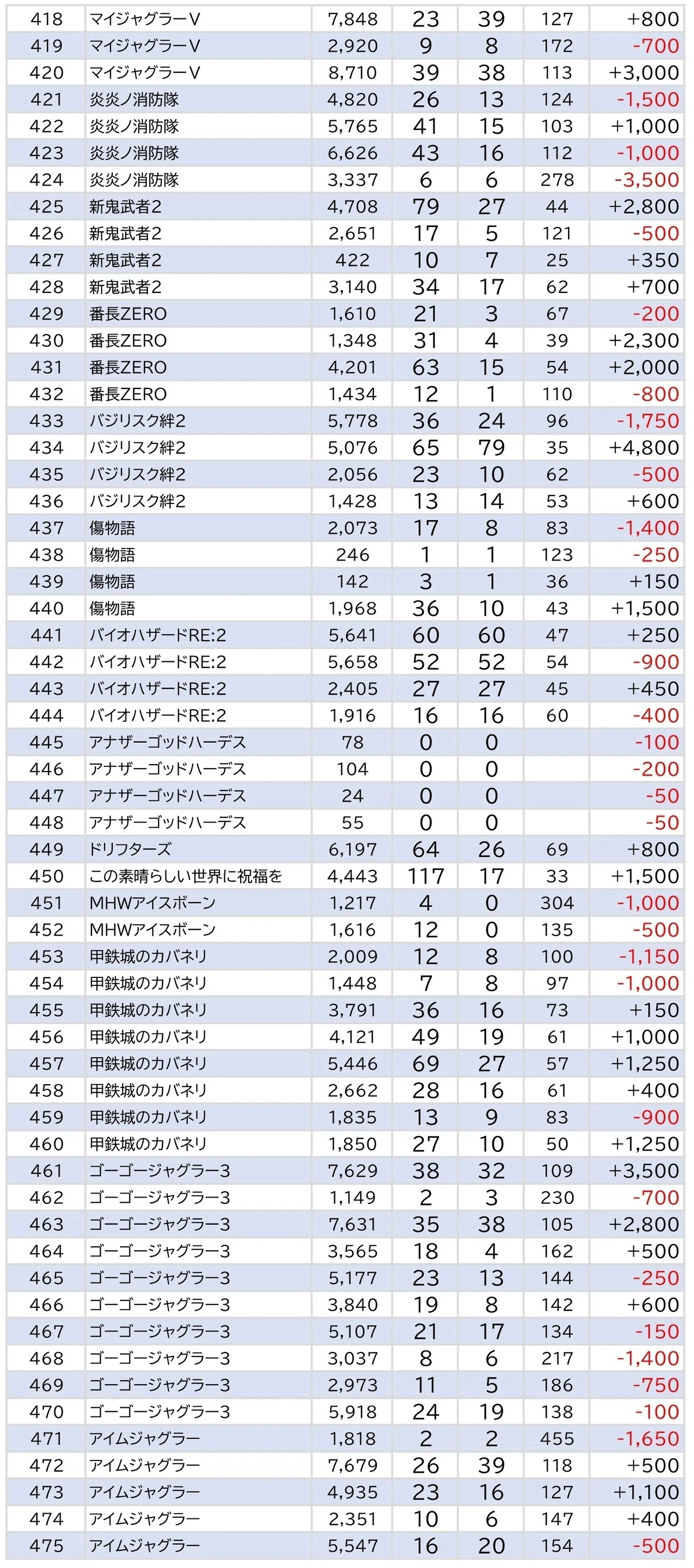 | 418 | マイジャグラーV | 7,848 | 23 | 39 | 127 | +800 |
|---|---|---|---|---|---|---|
| 419 | マイジャグラーV | 2,920 | 9 | 8 | 172 | -700 |
| 420 | マイジャグラーV | 8,710 | 39 | 38 | 113 | +3,000 |
| 421 | 炎炎ノ消防隊 | 4,820 | 26 | 13 | 124 | -1,500 |
| 422 | 炎炎ノ消防隊 | 5,765 | 41 | 15 | 103 | +1,000 |
| 423 | 炎炎ノ消防隊 | 6,626 | 43 | 16 | 112 | -1,000 |
| 424 | 炎炎ノ消防隊 | 3,337 | 6 | 6 | 278 | -3,500 |
| 425 | 新鬼武者2 | 4,708 | 79 | 27 | 44 | +2,800 |
| 426 | 新鬼武者2 | 2,651 | 17 | 5 | 121 | -500 |
| 427 | 新鬼武者2 | 422 | 10 | 7 | 25 | +350 |
| 428 | 新鬼武者2 | 3,140 | 34 | 17 | 62 | +700 |
| 429 | 番長ZERO | 1,610 | 21 | 3 | 67 | -200 |
| 430 | 番長ZERO | 1,348 | 31 | 4 | 39 | +2,300 |
| 431 | 番長ZERO | 4,201 | 63 | 15 | 54 | +2,000 |
| 432 | 番長ZERO | 1,434 | 12 | 1 | 110 | -800 |
| 433 | バジリスク絆2 | 5,778 | 36 | 24 | 96 | -1,750 |
| 434 | バジリスク絆2 | 5,076 | 65 | 79 | 35 | +4,800 |
| 435 | バジリスク絆2 | 2,056 | 23 | 10 | 62 | -500 |
| 436 | バジリスク絆2 | 1,428 | 13 | 14 | 53 | +600 |
| 437 | 傷物語 | 2,073 | 17 | 8 | 83 | -1,400 |
| 438 | 傷物語 | 246 | 1 | 1 | 123 | -250 |
| 439 | 傷物語 | 142 | 3 | 1 | 36 | +150 |
| 440 | 傷物語 | 1,968 | 36 | 10 | 43 | +1,500 |
| 441 | バイオハザードRE:2 | 5,641 | 60 | 60 | 47 | +250 |
| 442 | バイオハザードRE:2 | 5,658 | 52 | 52 | 54 | -900 |
| 443 | バイオハザードRE:2 | 2,405 | 27 | 27 | 45 | +450 |
| 444 | バイオハザードRE:2 | 1,916 | 16 | 16 | 60 | -400 |
| 445 | アナザーゴッドハーデス | 78 | 0 | 0 | | -100 |
| 446 | アナザーゴッドハーデス | 104 | 0 | 0 | | -200 |
| 447 | アナザーゴッドハーデス | 24 | 0 | 0 | | -50 |
| 448 | アナザーゴッドハーデス | 55 | 0 | 0 | | -50 |
| 449 | ドリフターズ | 6,197 | 64 | 26 | 69 | +800 |
| 450 | この素晴らしい世界に祝福を | 4,443 | 117 | 17 | 33 | +1,500 |
| 451 | MHWアイスボーン | 1,217 | 4 | 0 | 304 | -1,000 |
| 452 | MHWアイスボーン | 1,616 | 12 | 0 | 135 | -500 |
| 453 | 甲鉄城のカバネリ | 2,009 | 12 | 8 | 100 | -1,150 |
| 454 | 甲鉄城のカバネリ | 1,448 | 7 | 8 | 97 | -1,000 |
| 455 | 甲鉄城のカバネリ | 3,791 | 36 | 16 | 73 | +150 |
| 456 | 甲鉄城のカバネリ | 4,121 | 49 | 19 | 61 | +1,000 |
| 457 | 甲鉄城のカバネリ | 5,446 | 69 | 27 | 57 | +1,250 |
| 458 | 甲鉄城のカバネリ | 2,662 | 28 | 16 | 61 | +400 |
| 459 | 甲鉄城のカバネリ | 1,835 | 13 | 9 | 83 | -900 |
| 460 | 甲鉄城のカバネリ | 1,850 | 27 | 10 | 50 | +1,250 |
| 461 | ゴーゴージャグラー3 | 7,629 | 38 | 32 | 109 | +3,500 |
| 462 | ゴーゴージャグラー3 | 1,149 | 2 | 3 | 230 | -700 |
| 463 | ゴーゴージャグラー3 | 7,631 | 35 | 38 | 105 | +2,800 |
| 464 | ゴーゴージャグラー3 | 3,565 | 18 | 4 | 162 | +500 |
| 465 | ゴーゴージャグラー3 | 5,177 | 23 | 13 | 144 | -250 |
| 466 | ゴーゴージャグラー3 | 3,840 | 19 | 8 | 142 | +600 |
| 467 | ゴーゴージャグラー3 | 5,107 | 21 | 17 | 134 | -150 |
| 468 | ゴーゴージャグラー3 | 3,037 | 8 | 6 | 217 | -1,400 |
| 469 | ゴーゴージャグラー3 | 2,973 | 11 | 5 | 186 | -750 |
| 470 | ゴーゴージャグラー3 | 5,918 | 24 | 19 | 138 | -100 |
| 471 | アイムジャグラー | 1,818 | 2 | 2 | 455 | -1,650 |
| 472 | アイムジャグラー | 7,679 | 26 | 39 | 118 | +500 |
| 473 | アイムジャグラー | 4,935 | 23 | 16 | 127 | +1,100 |
| 474 | アイムジャグラー | 2,351 | 10 | 6 | 147 | +400 |
| 475 | アイムジャグラー | 5,547 | 16 | 20 | 154 | -500 |